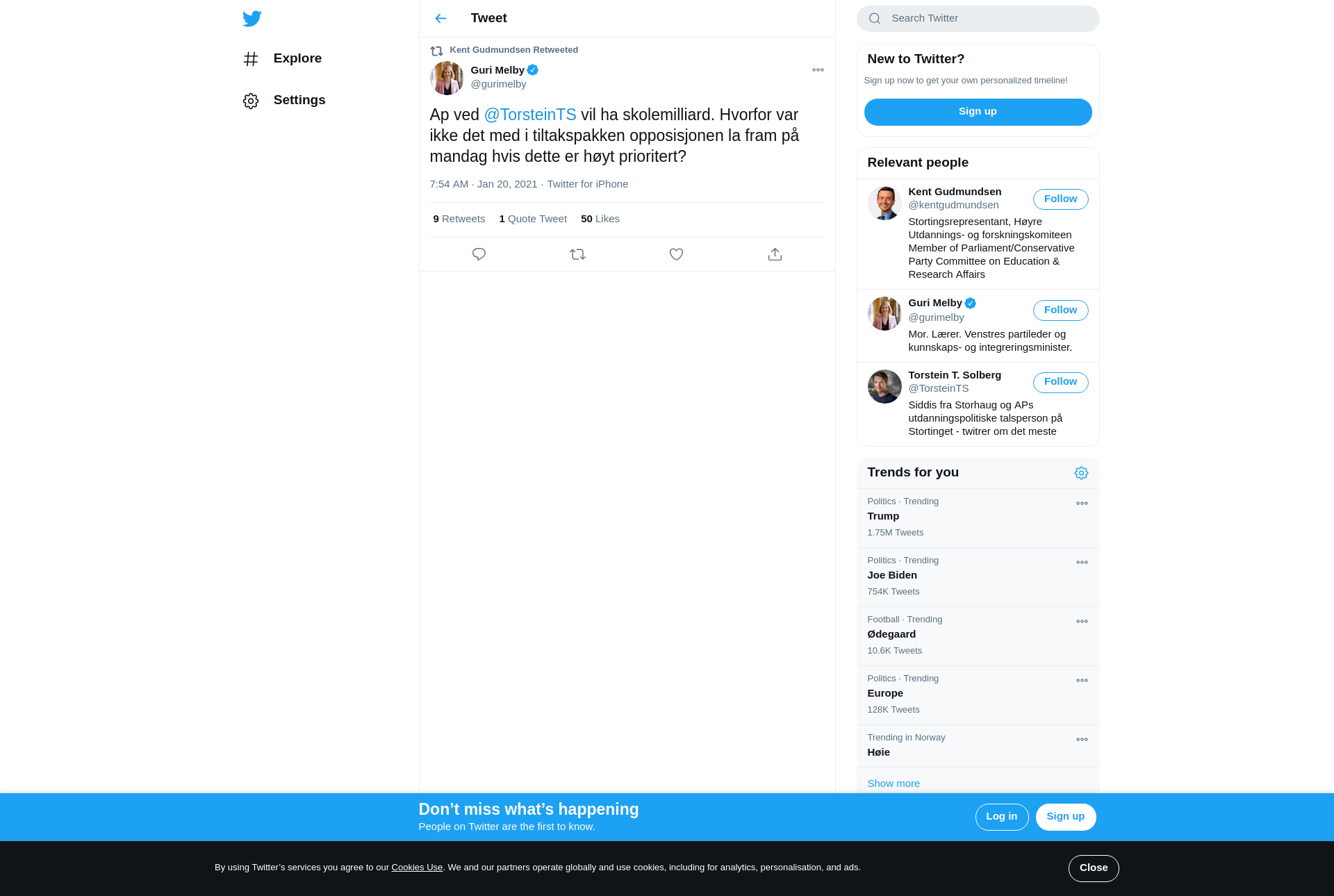 Explore

Settings

Tweet

Kent Gudmundsen Retweeted

Guri Melby
@gurimelby

Ap ved @TorsteinTS vil ha skolemilliard. Hvorfor var ikke det med i tiltakspakken opposisjonen la fram på mandag hvis dette er høyt prioritert?

7:54 AM · Jan 20, 2021 · Twitter for iPhone

9 Retweets 1 Quote Tweet 50 Likes

Search Twitter

New to Twitter?

Sign up now to get your own personalized timeline!

Sign up

Relevant people

Kent Gudmundsen
@kentgudmundsen
Follow
Stortingsrepresentant, Høyre Utdannings- og forskningskomiteen Member of Parliament/Conservative Party Committee on Education & Research Affairs

Guri Melby
@gurimelby
Follow
Mor. Lærer. Venstres partileder og kunnskaps- og integreringsminister.

Torstein T. Solberg
@TorsteinTS
Follow
Siddis fra Storhaug og APs utdanningspolitiske talsperson på Stortinget - twitrer om det meste

Trends for you

Politics · Trending
Trump
1.75M Tweets

Politics · Trending
Joe Biden
754K Tweets

Football · Trending
Ødegaard
10.6K Tweets

Politics · Trending
Europe
128K Tweets

Trending in Norway
Høie

Show more

Don’t miss what’s happening
People on Twitter are the first to know.

Log in

Sign up

By using Twitter’s services you agree to our Cookies Use. We and our partners operate globally and use cookies, including for analytics, personalisation, and ads.

Close